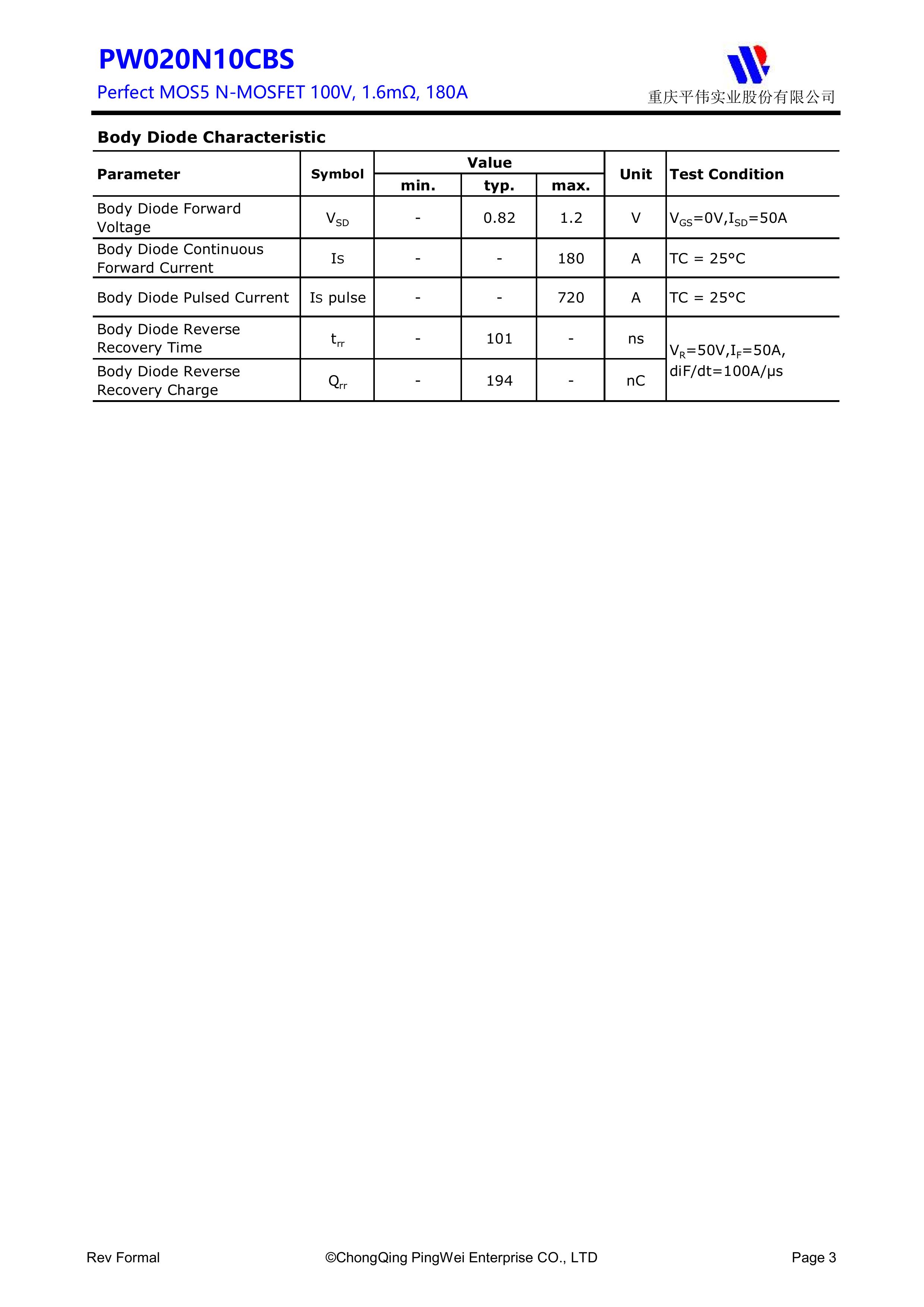 PW020N10CBS

Perfect MOS5 N-MOSFET 100V, 1.6mΩ, 180A

重庆平伟实业股份有限公司

Body Diode Characteristic

| Parameter | Symbol | Value |  |  | Unit | Test Condition |
|---|---|---|---|---|---|---|
|  |  | min. | typ. | max. |  |  |
| Body Diode Forward Voltage | $V_{SD}$ | - | 0.82 | 1.2 | V | $V_{GS}$=0V,$I_{SD}$=50A |
| Body Diode Continuous Forward Current | Is | - | - | 180 | A | TC = 25°C |
| Body Diode Pulsed Current | Is pulse | - | - | 720 | A | TC = 25°C |
| Body Diode Reverse Recovery Time | $t_{rr}$ | - | 101 | - | ns | $V_R$=50V,$I_F$=50A, diF/dt=100A/μs |
| Body Diode Reverse Recovery Charge | $Q_{rr}$ | - | 194 | - | nC |  |

Rev Formal ©ChongQing PingWei Enterprise CO., LTD Page 3